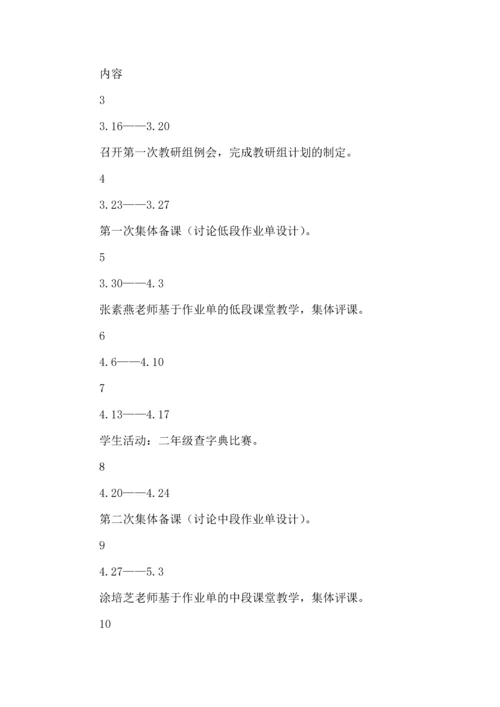 内容

3

3.16——3.20

召开第一次教研组例会，完成教研组计划的制定。

4

3.23——3.27

第一次集体备课（讨论低段作业单设计）。

5

3.30——4.3

张素燕老师基于作业单的低段课堂教学，集体评课。

6

4.6——4.10

7

4.13——4.17

学生活动：二年级查字典比赛。

8

4.20——4.24

第二次集体备课（讨论中段作业单设计）。

9

4.27——5.3

涂培芝老师基于作业单的中段课堂教学，集体评课。

10